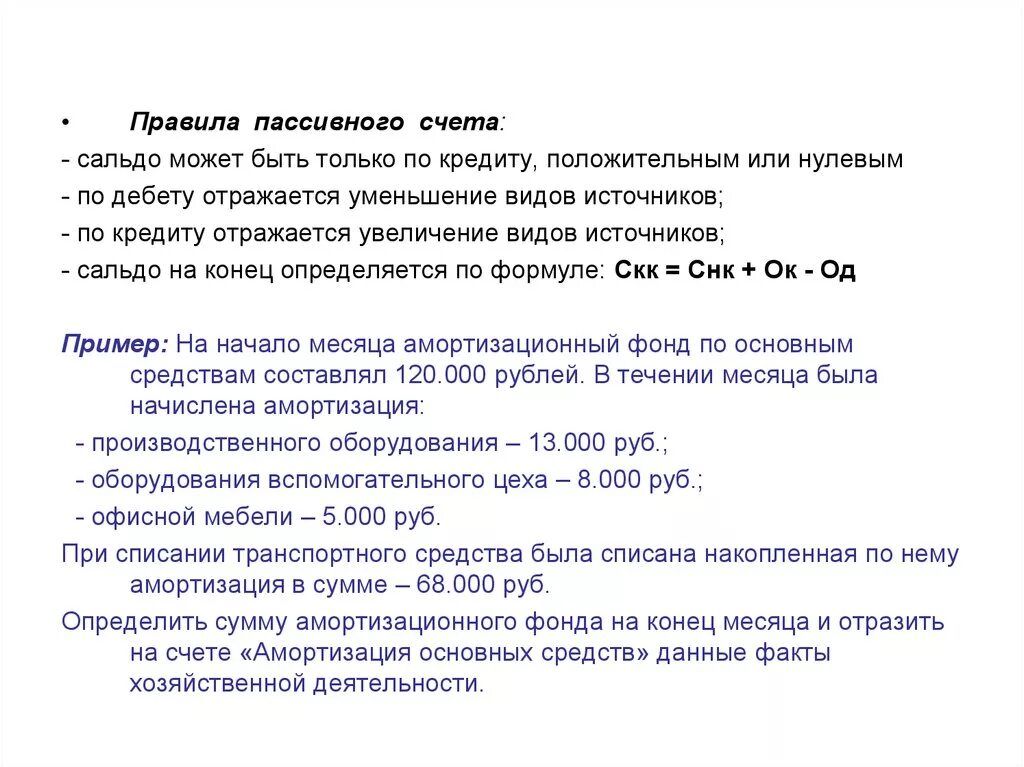 • Правила пассивного счета:
- сальдо может быть только по кредиту, положительным или нулевым
- по дебету отражается уменьшение видов источников;
- по кредиту отражается увеличение видов источников;
- сальдо на конец определяется по формуле: Скк = Снк + Ок - Од

Пример: На начало месяца амортизационный фонд по основным средствам составлял 120.000 рублей. В течении месяца была начислена амортизация:
- производственного оборудования – 13.000 руб.;
- оборудования вспомогательного цеха – 8.000 руб.;
- офисной мебели – 5.000 руб.
При списании транспортного средства была списана накопленная по нему амортизация в сумме – 68.000 руб.
Определить сумму амортизационного фонда на конец месяца и отразить на счете «Амортизация основных средств» данные факты хозяйственной деятельности.